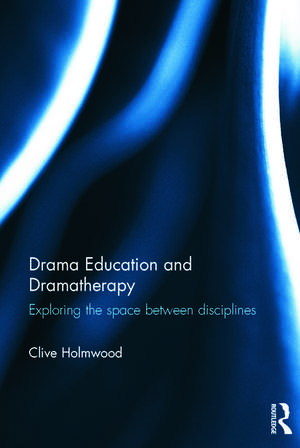 Drama Education and Dramatherapy

Exploring the space between disciplines

Clive Holmwood

ROUTLEDGE